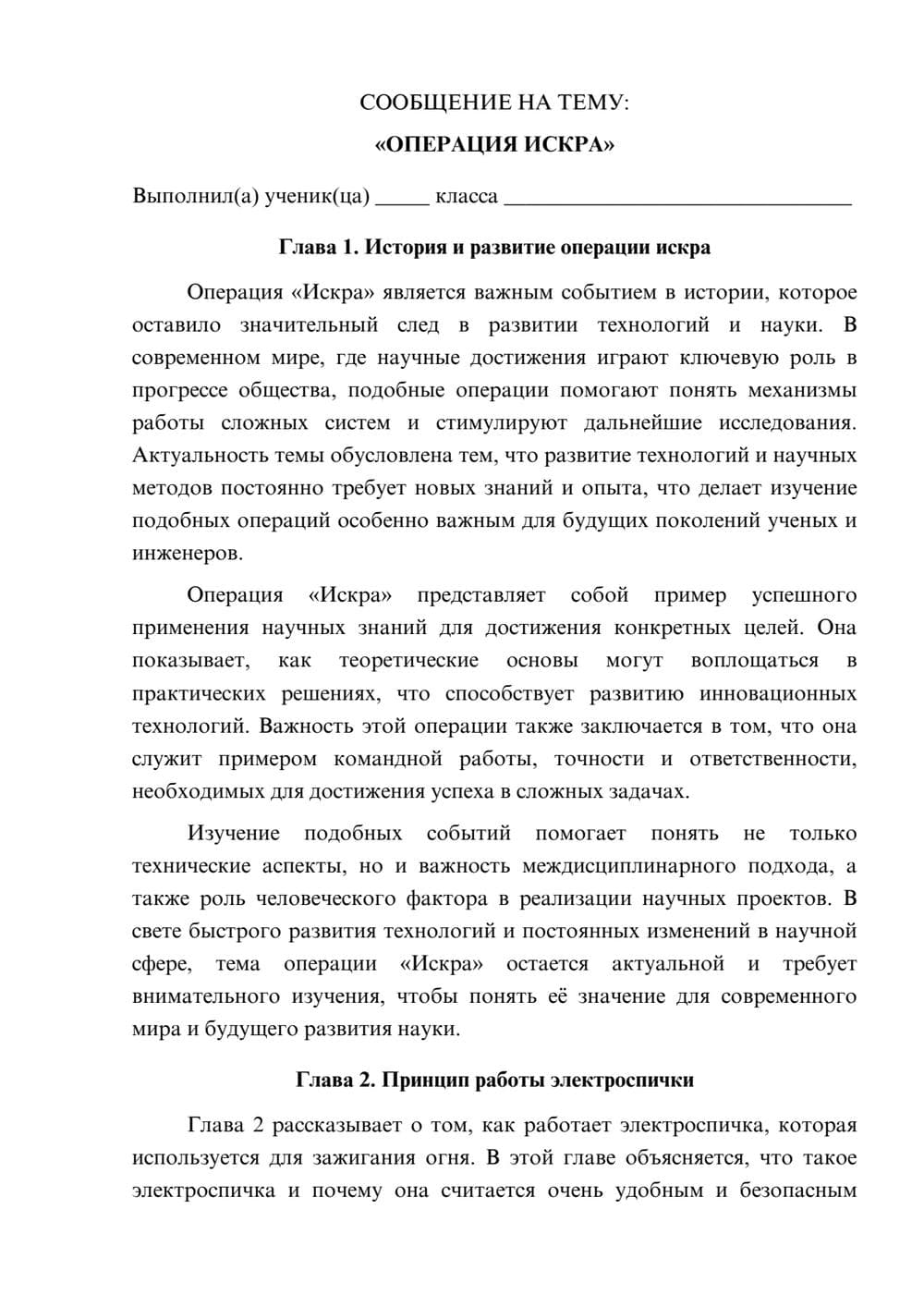 СООБЩЕНИЕ НА ТЕМУ:

«ОПЕРАЦИЯ ИСКРА»

Выполнил(а) ученик(ца) ____ класса ____

Глава 1. История и развитие операции искра

Операция «Искра» является важным событием в истории, которое оставило значительный след в развитии технологий и науки. В современном мире, где научные достижения играют ключевую роль в прогрессе общества, подобные операции помогают понять механизмы работы сложных систем и стимулируют дальнейшие исследования. Актуальность темы обусловлена тем, что развитие технологий и научных методов постоянно требует новых знаний и опыта, что делает изучение подобных операций особенно важным для будущих поколений ученых и инженеров.

Операция «Искра» представляет собой пример успешного применения научных знаний для достижения конкретных целей. Она показывает, как теоретические основы могут воплощаться в практических решениях, что способствует развитию инновационных технологий. Важность этой операции также заключается в том, что она служит примером командной работы, точности и ответственности, необходимых для достижения успеха в сложных задачах.

Изучение подобных событий помогает понять не только технические аспекты, но и важность междисциплинарного подхода, а также роль человеческого фактора в реализации научных проектов. В свете быстрого развития технологий и постоянных изменений в научной сфере, тема операции «Искра» остается актуальной и требует внимательного изучения, чтобы понять её значение для современного мира и будущего развития науки.

Глава 2. Принцип работы электроспички

Глава 2 рассказывает о том, как работает электроспичка, которая используется для зажигания огня. В этой главе объясняется, что такое электроспичка и почему она считается очень удобным и безопасным